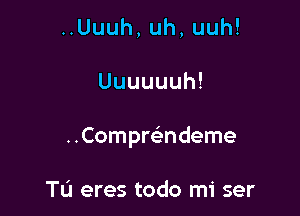 ..Uuuh, uh, uuh!

Uuuuuuh!

..Compréndeme

Tú eres todo mi ser